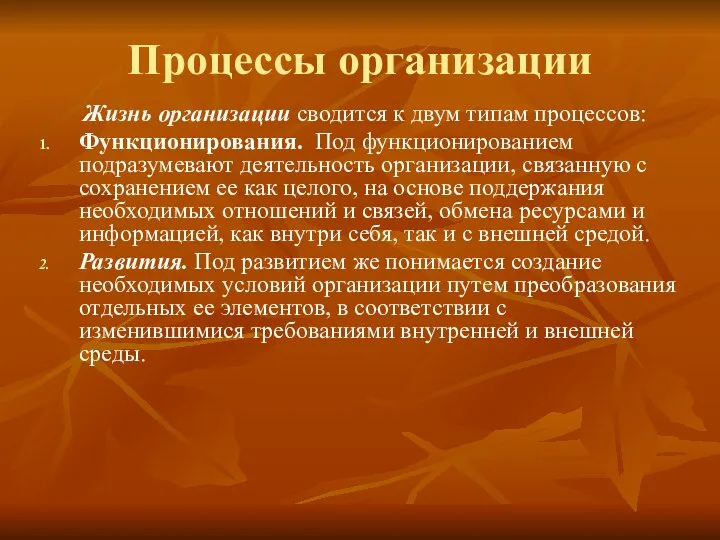 Процессы организации

Жизнь организации сводится к двум типам процессов:

1. Функционирования. Под функционированием подразумевают деятельность организации, связанную с сохранением ее как целого, на основе поддержания необходимых отношений и связей, обмена ресурсами и информацией, как внутри себя, так и с внешней средой.

2. Развития. Под развитием же понимается создание необходимых условий организации путем преобразования отдельных ее элементов, в соответствии с изменившимися требованиями внутренней и внешней среды.